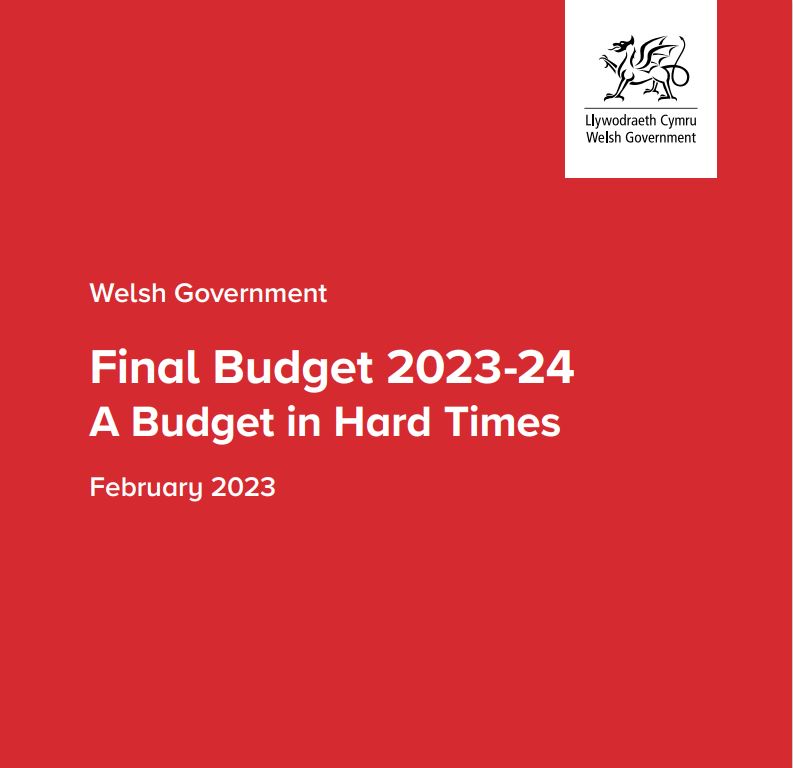 Llywodraeth Cymru
Welsh Government

Welsh Government

Final Budget 2023-24
A Budget in Hard Times

February 2023